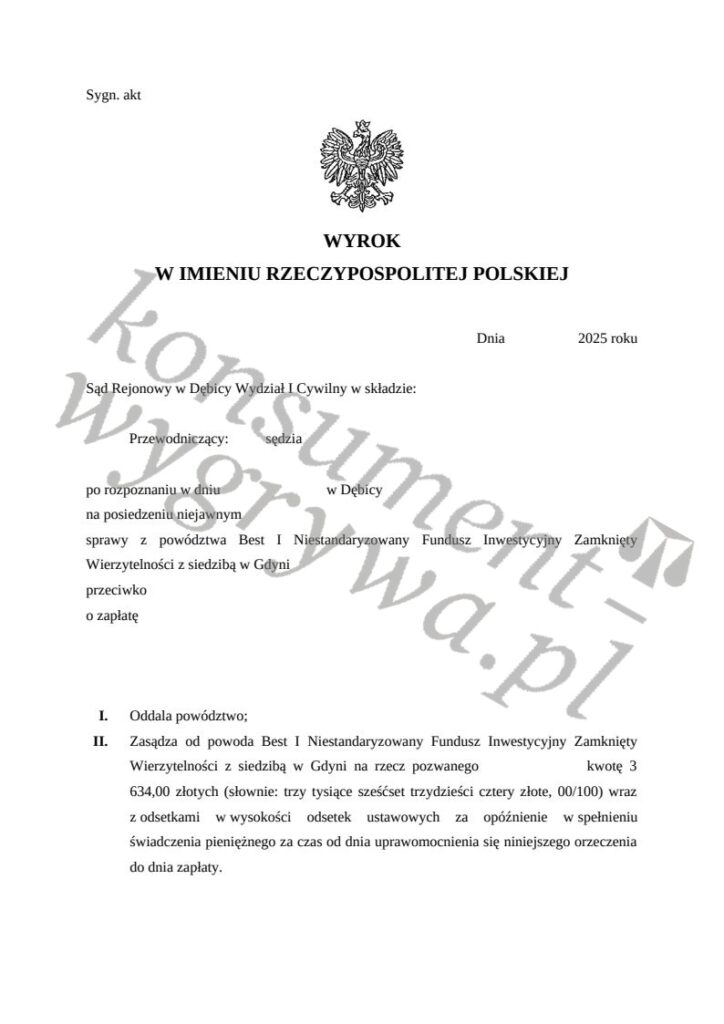 Sygn. akt

WYROK
W IMIENIU RZECZYPOSPOLITEJ POLSKIEJ

Dnia 2025 roku

Sąd Rejonowy w Dębicy Wydział I Cywilny w składzie:

Przewodniczący: sędzia

po rozpoznaniu w dniu w Dębicy
na posiedzeniu niejawnym
sprawy z powództwa Best I Niestandaryzowany Fundusz Inwestycyjny Zamknięty Wierzytelności z siedzibą w Gdyni
przeciwko
o zapłatę

I. Oddala powództwo;
II. Zasądza od powoda Best I Niestandaryzowany Fundusz Inwestycyjny Zamknięty Wierzytelności z siedzibą w Gdyni na rzecz pozwanego kwotę 3 634,00 złotych (słownie: trzy tysiące sześćset trzydzieści cztery złote, 00/100) wraz z odsetkami w wysokości odsetek ustawowych za opóźnienie w spełnieniu świadczenia pieniężnego za czas od dnia uprawomocnienia się niniejszego orzeczenia do dnia zapłaty.

konsument-wygrywa.pl